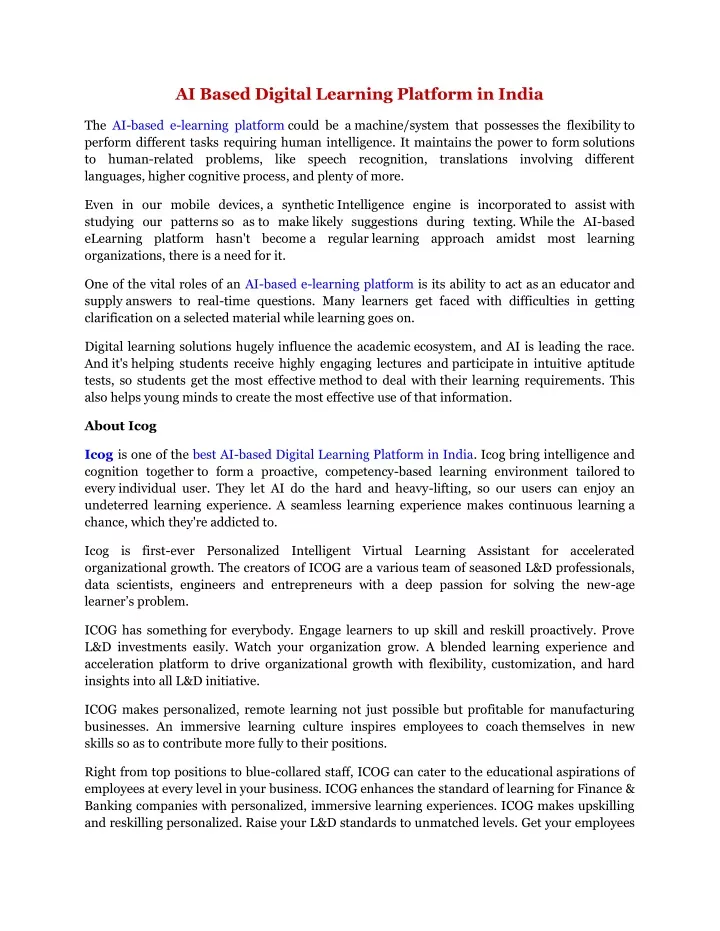 AI Based Digital Learning Platform in India

The AI-based e-learning platform could be a machine/system that possesses the flexibility to perform different tasks requiring human intelligence. It maintains the power to form solutions to human-related problems, like speech recognition, translations involving different languages, higher cognitive process, and plenty of more.

Even in our mobile devices, a synthetic Intelligence engine is incorporated to assist with studying our patterns so as to make likely suggestions during texting. While the AI-based eLearning platform hasn't become a regular learning approach amidst most learning organizations, there is a need for it.

One of the vital roles of an AI-based e-learning platform is its ability to act as an educator and supply answers to real-time questions. Many learners get faced with difficulties in getting clarification on a selected material while learning goes on.

Digital learning solutions hugely influence the academic ecosystem, and AI is leading the race. And it's helping students receive highly engaging lectures and participate in intuitive aptitude tests, so students get the most effective method to deal with their learning requirements. This also helps young minds to create the most effective use of that information.

About Icog

Icog is one of the best AI-based Digital Learning Platform in India. Icog bring intelligence and cognition together to form a proactive, competency-based learning environment tailored to every individual user. They let AI do the hard and heavy-lifting, so our users can enjoy an undeterred learning experience. A seamless learning experience makes continuous learning a chance, which they're addicted to.

Icog is first-ever Personalized Intelligent Virtual Learning Assistant for accelerated organizational growth. The creators of ICOG are a various team of seasoned L&D professionals, data scientists, engineers and entrepreneurs with a deep passion for solving the new-age learner's problem.

ICOG has something for everybody. Engage learners to up skill and reskill proactively. Prove L&D investments easily. Watch your organization grow. A blended learning experience and acceleration platform to drive organizational growth with flexibility, customization, and hard insights into all L&D initiative.

ICOG makes personalized, remote learning not just possible but profitable for manufacturing businesses. An immersive learning culture inspires employees to coach themselves in new skills so as to contribute more fully to their positions.

Right from top positions to blue-collared staff, ICOG can cater to the educational aspirations of employees at every level in your business. ICOG enhances the standard of learning for Finance & Banking companies with personalized, immersive learning experiences. ICOG makes upskilling and reskilling personalized. Raise your L&D standards to unmatched levels. Get your employees